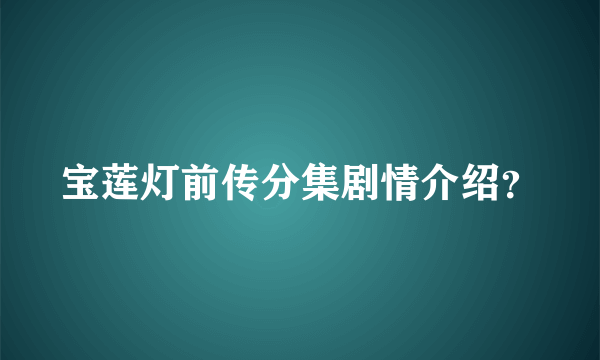 宝莲灯前传分集剧情介绍?